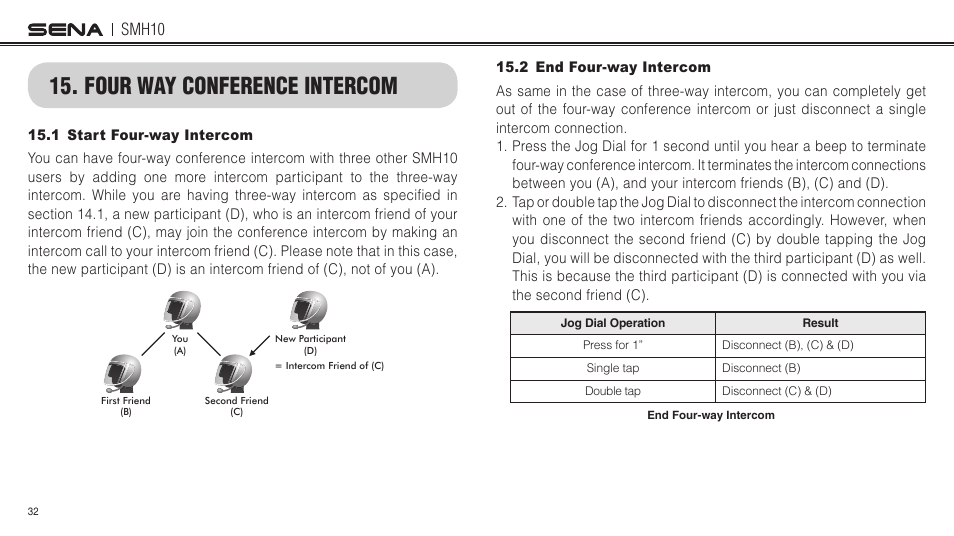 SENA | SMH10

15. FOUR WAY CONFERENCE INTERCOM

15.1 Start Four-way Intercom

You can have four-way conference intercom with three other SMH10 users by adding one more intercom participant to the three-way intercom. While you are having three-way intercom as specified in section 14.1, a new participant (D), who is an intercom friend of your intercom friend (C), may join the conference intercom by making an intercom call to your intercom friend (C). Please note that in this case, the new participant (D) is an intercom friend of (C), not of you (A).

You (A)

New Participant (D)
= Intercom Friend of (C)

First Friend (B)

Second Friend (C)

15.2 End Four-way Intercom

As same in the case of three-way intercom, you can completely get out of the four-way conference intercom or just disconnect a single intercom connection.

1. Press the Jog Dial for 1 second until you hear a beep to terminate four-way conference intercom. It terminates the intercom connections between you (A), and your intercom friends (B), (C) and (D).

2. Tap or double tap the Jog Dial to disconnect the intercom connection with one of the two intercom friends accordingly. However, when you disconnect the second friend (C) by double tapping the Jog Dial, you will be disconnected with the third participant (D) as well. This is because the third participant (D) is connected with you via the second friend (C).

| Jog Dial Operation | Result |
|---|---|
| Press for 1" | Disconnect (B), (C) & (D) |
| Single tap | Disconnect (B) |
| Double tap | Disconnect (C) & (D) |

End Four-way Intercom

32